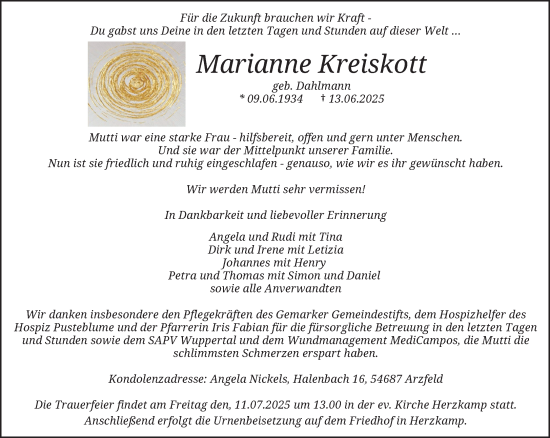 Für die Zukunft brauchen wir Kraft -
Du gabst uns Deine in den letzten Tagen und Stunden auf dieser Welt ...

Marianne Kreiskott

geb. Dahlmann
* 09.06.1934 † 13.06.2025

Mutti war eine starke Frau - hilfsbereit, offen und gern unter Menschen.
Und sie war der Mittelpunkt unserer Familie.
Nun ist sie friedlich und ruhig eingeschlafen - genauso, wie wir es ihr gewünscht haben.

Wir werden Mutti sehr vermissen!

In Dankbarkeit und liebevoller Erinnerung

Angela und Rudi mit Tina
Dirk und Irene mit Letizia
Johannes mit Henry
Petra und Thomas mit Simon und Daniel
sowie alle Anverwandten

Wir danken insbesondere den Pflegekräften des Gemarker Gemeindestifts, dem Hospizhelfer des Hospiz Pusteblume und der Pfarrerin Iris Fabian für die fürsorgliche Betreuung in den letzten Tagen und Stunden sowie dem SAPV Wuppertal und dem Wundmanagement MediCampos, die Mutti die schlimmsten Schmerzen erspart haben.

Kondolenzadresse: Angela Nickels, Halenbach 16, 54687 Arzfeld

Die Trauerfeier findet am Freitag den, 11.07.2025 um 13.00 in der ev. Kirche Herzkamp statt.
Anschließend erfolgt die Urnenbeisetzung auf dem Friedhof in Herzkamp.